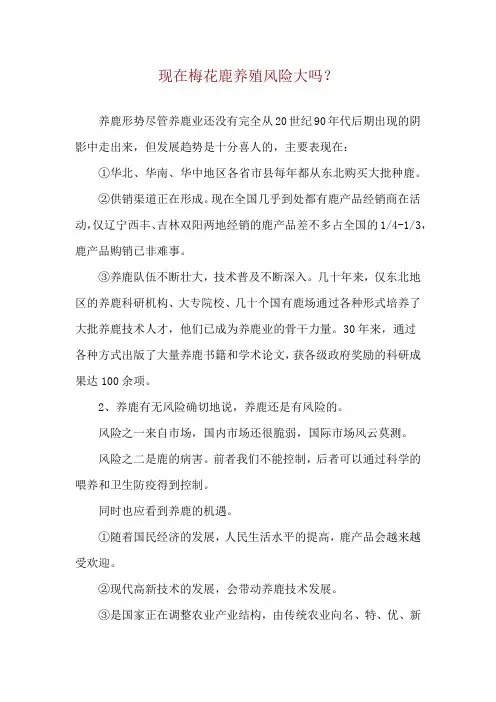 现在梅花鹿养殖风险大吗？

养鹿形势尽管养鹿业还没有完全从20世纪90年代后期出现的阴影中走出来，但发展趋势是十分喜人的，主要表现在：

①华北、华南、华中地区各省市县每年都从东北购买大批种鹿。

②供销渠道正在形成。现在全国几乎到处都有鹿产品经销商在活动，仅辽宁西丰、吉林双阳两地经销的鹿产品差不多占全国的1/4-1/3，鹿产品购销已非难事。

③养鹿队伍不断壮大，技术普及不断深入。几十年来，仅东北地区的养鹿科研机构、大专院校、几十个国有鹿场通过各种形式培养了大批养鹿技术人才，他们已成为养鹿业的骨干力量。30年来，通过各种方式出版了大量养鹿书籍和学术论文，获各级政府奖励的科研成果达100余项。

2、养鹿有无风险确切地说，养鹿还是有风险的。

风险之一来自市场，国内市场还很脆弱，国际市场风云莫测。

风险之二是鹿的病害。前者我们不能控制，后者可以通过科学的喂养和卫生防疫得到控制。

同时也应看到养鹿的机遇。

①随着国民经济的发展，人民生活水平的提高，鹿产品会越来越受欢迎。

②现代高新技术的发展，会带动养鹿技术发展。

③是国家正在调整农业产业结构，由传统农业向名、特、优、新